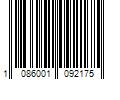 1 086001 092175